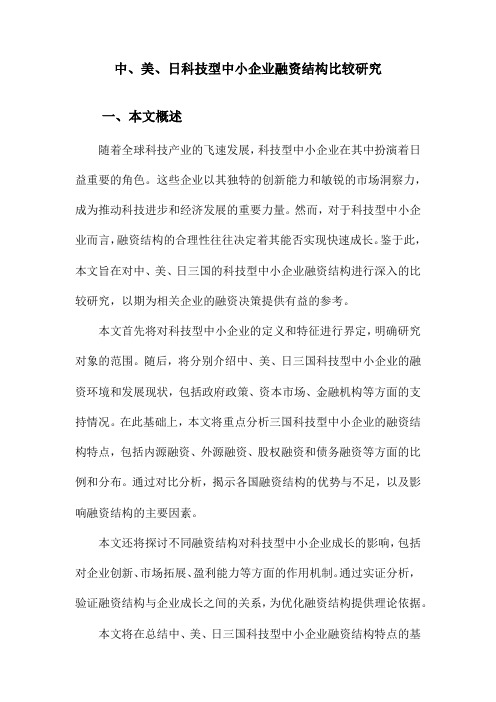 中、美、日科技型中小企业融资结构比较研究

一、本文概述

随着全球科技产业的飞速发展，科技型中小企业在其中扮演着日益重要的角色。这些企业以其独特的创新能力和敏锐的市场洞察力，成为推动科技进步和经济发展的重要力量。然而，对于科技型中小企业而言，融资结构的合理性往往决定着其能否实现快速成长。鉴于此，本文旨在对中、美、日三国的科技型中小企业融资结构进行深入的比较研究，以期为相关企业的融资决策提供有益的参考。

本文首先将对科技型中小企业的定义和特征进行界定，明确研究对象的范围。随后，将分别介绍中、美、日三国科技型中小企业的融资环境和发展现状，包括政府政策、资本市场、金融机构等方面的支持情况。在此基础上，本文将重点分析三国科技型中小企业的融资结构特点，包括内源融资、外源融资、股权融资和债务融资等方面的比例和分布。通过对比分析，揭示各国融资结构的优势与不足，以及影响融资结构的主要因素。

本文还将探讨不同融资结构对科技型中小企业成长的影响，包括对企业创新、市场拓展、盈利能力等方面的作用机制。通过实证分析，验证融资结构与企业成长之间的关系，为优化融资结构提供理论依据。

本文将在总结中、美、日三国科技型中小企业融资结构特点的基